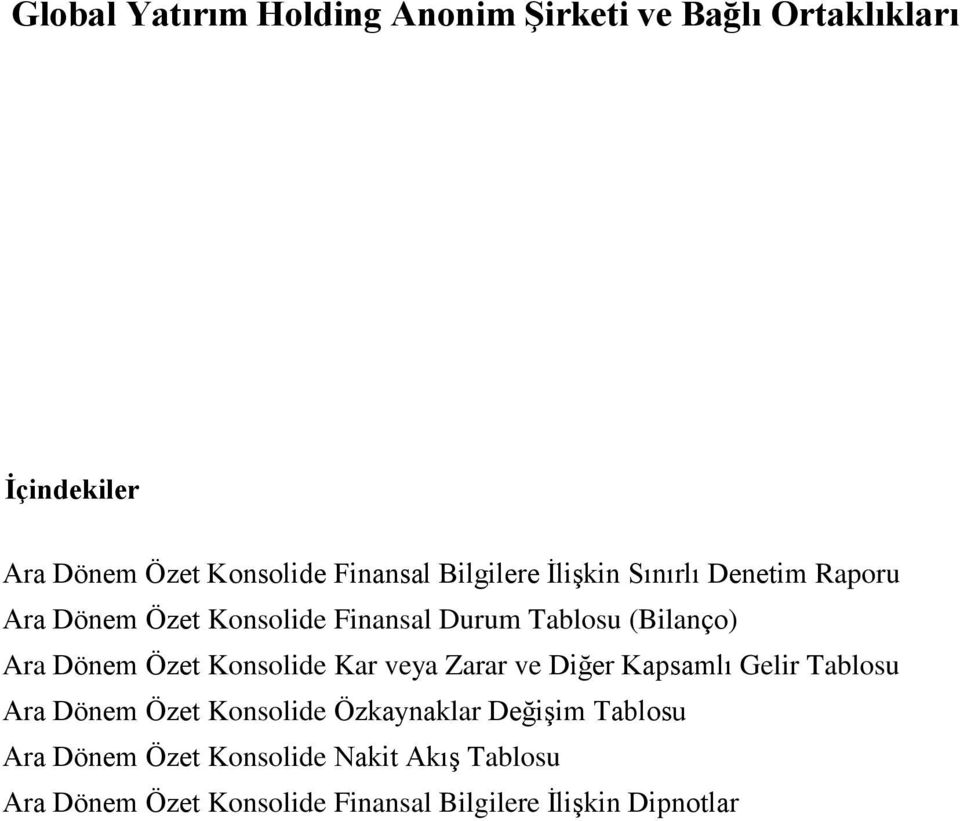 Global Yatırım Holding Anonim Şirketi ve Bağlı Ortaklıkları

İçindekiler

Ara Dönem Özet Konsolide Finansal Bilgilere İlişkin Sınırlı Denetim Raporu
Ara Dönem Özet Konsolide Finansal Durum Tablosu (Bilanço)
Ara Dönem Özet Konsolide Kar veya Zarar ve Diğer Kapsamlı Gelir Tablosu
Ara Dönem Özet Konsolide Özkaynaklar Değişim Tablosu
Ara Dönem Özet Konsolide Nakit Akış Tablosu
Ara Dönem Özet Konsolide Finansal Bilgilere İlişkin Dipnotlar